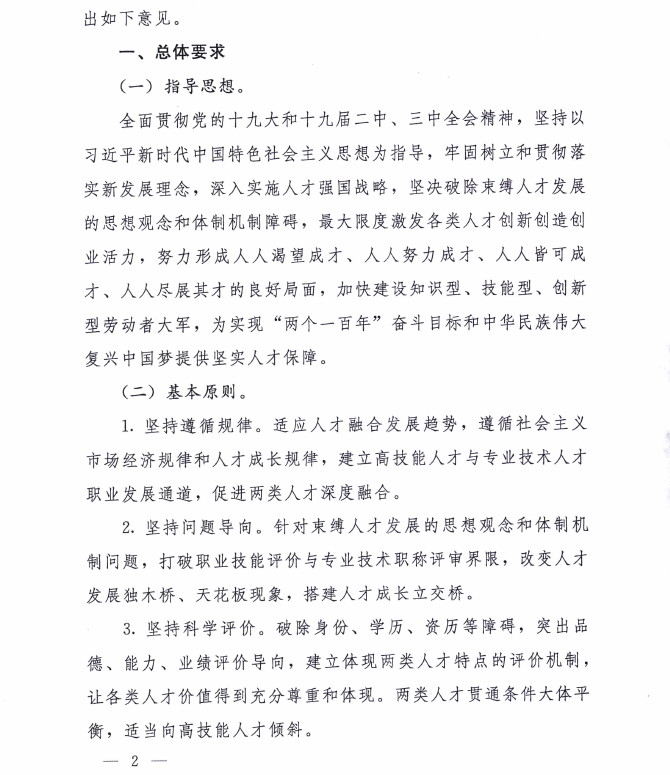 出如下意见。

一、总体要求

（一）指导思想。

全面贯彻党的十九大和十九届二中、三中全会精神，坚持以习近平新时代中国特色社会主义思想为指导，牢固树立和贯彻落实新发展理念，深入实施人才强国战略，坚决破除束缚人才发展的思想观念和体制机制障碍，最大限度激发各类人才创新创造创业活力，努力形成人人渴望成才、人人努力成才、人人皆可成才、人人尽展其才的良好局面，加快建设知识型、技能型、创新型劳动者大军，为实现“两个一百年”奋斗目标和中华民族伟大复兴中国梦提供坚实人才保障。

（二）基本原则。

1. 坚持遵循规律。适应人才融合发展趋势，遵循社会主义市场经济规律和人才成长规律，建立高技能人才与专业技术人才职业发展通道，促进两类人才深度融合。

2. 坚持问题导向。针对束缚人才发展的思想观念和体制机制问题，打破职业技能评价与专业技术职称评审界限，改变人才发展独木桥、天花板现象，搭建人才成长立交桥。

3. 坚持科学评价。破除身份、学历、资历等障碍，突出品德、能力、业绩评价导向，建立体现两类人才特点的评价机制，让各类人才价值得到充分尊重和体现。两类人才贯通条件大体平衡，适当向高技能人才倾斜。

— 2 —